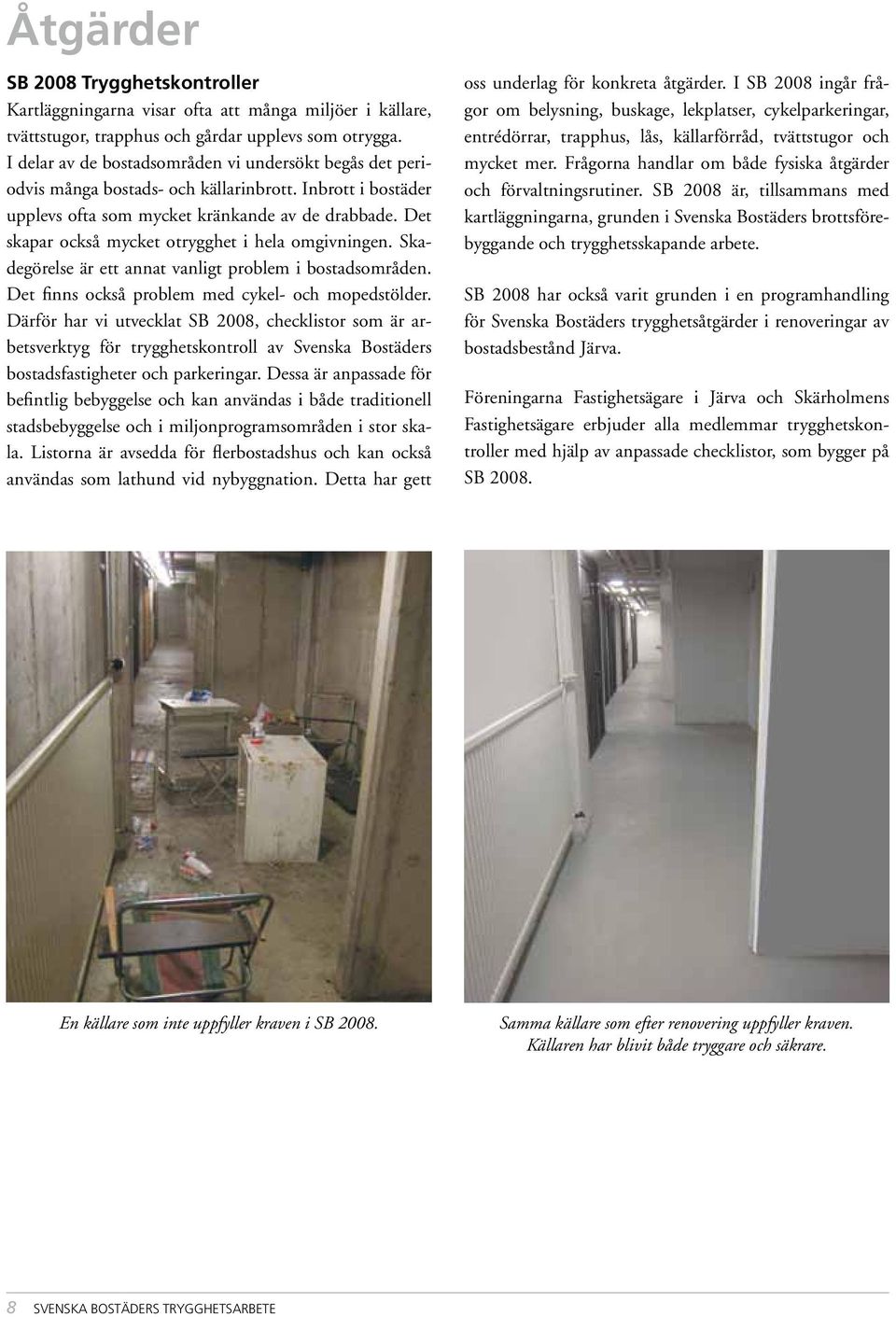 Åtgärder

SB 2008 Trygghetskontroller

Kartläggningarna visar ofta att många miljöer i källare, tvättstugor, trapphus och gårdar upplevs som otrygga. I delar av de bostadsområden vi undersökt begås det periodvis många bostads- och källarinbrott. Inbrott i bostäder upplevs ofta som mycket kränkande av de drabbade. Det skapar också mycket otrygghet i hela omgivningen. Skadegörelse är ett annat vanligt problem i bostadsområden. Det finns också problem med cykel- och mopedstölder. Därför har vi utvecklat SB 2008, checklistor som är arbetsverktyg för trygghetskontroll av Svenska Bostäders bostadsfastigheter och parkeringar. Dessa är anpassade för befintlig bebyggelse och kan användas i både traditionell stadsbebyggelse och i miljonprogramsområden i stor skala. Listorna är avsedda för flerbostadshus och kan också användas som lathund vid nybyggnation. Detta har gett oss underlag för konkreta åtgärder. I SB 2008 ingår frågor om belysning, buskage, lekplatser, cykelparkeringar, entrédörrar, trapphus, lås, källarförråd, tvättstugor och mycket mer. Frågorna handlar om både fysiska åtgärder och förvaltningsrutiner. SB 2008 är, tillsammans med kartläggningarna, grunden i Svenska Bostäders brottsförebyggande och trygghetsskapande arbete.

SB 2008 har också varit grunden i en programhandling för Svenska Bostäders trygghetsåtgärder i renoveringar av bostadsbestånd Järva.

Föreningarna Fastighetsägare i Järva och Skärholmens Fastighetsägare erbjuder alla medlemmar trygghetskontroller med hjälp av anpassade checklistor, som bygger på SB 2008.

En källare som inte uppfyller kraven i SB 2008.

Samma källare som efter renovering uppfyller kraven. Källaren har blivit både tryggare och säkrare.

8 SVENSKA BOSTÄDERS TRYGGHETSARBETE